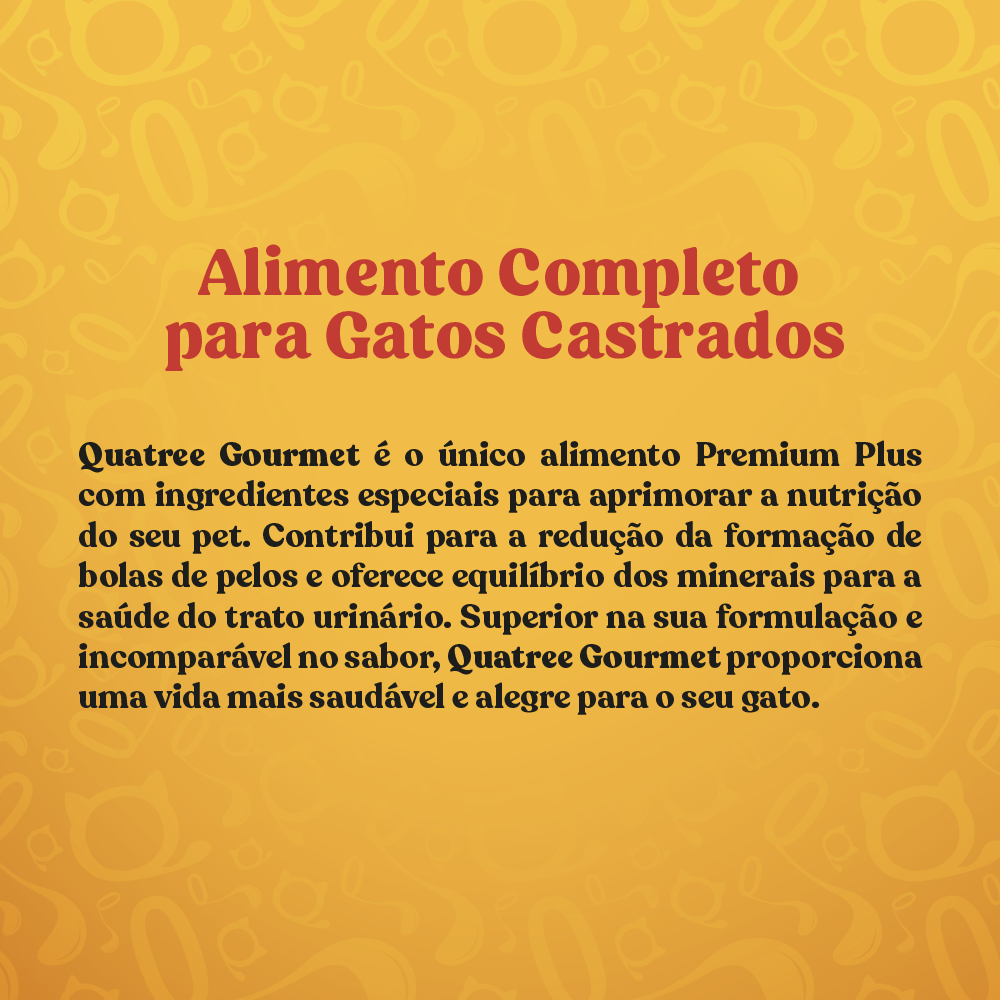 Alimento Completo
para Gatos Castrados

Quatree Gourmet é o único alimento Premium Plus com ingredientes especiais para aprimorar a nutrição do seu pet. Contribui para a redução da formação de bolas de pelos e oferece equilíbrio dos minerais para a saúde do trato urinário. Superior na sua formulação e incomparável no sabor, Quatree Gourmet proporciona uma vida mais saudável e alegre para o seu gato.